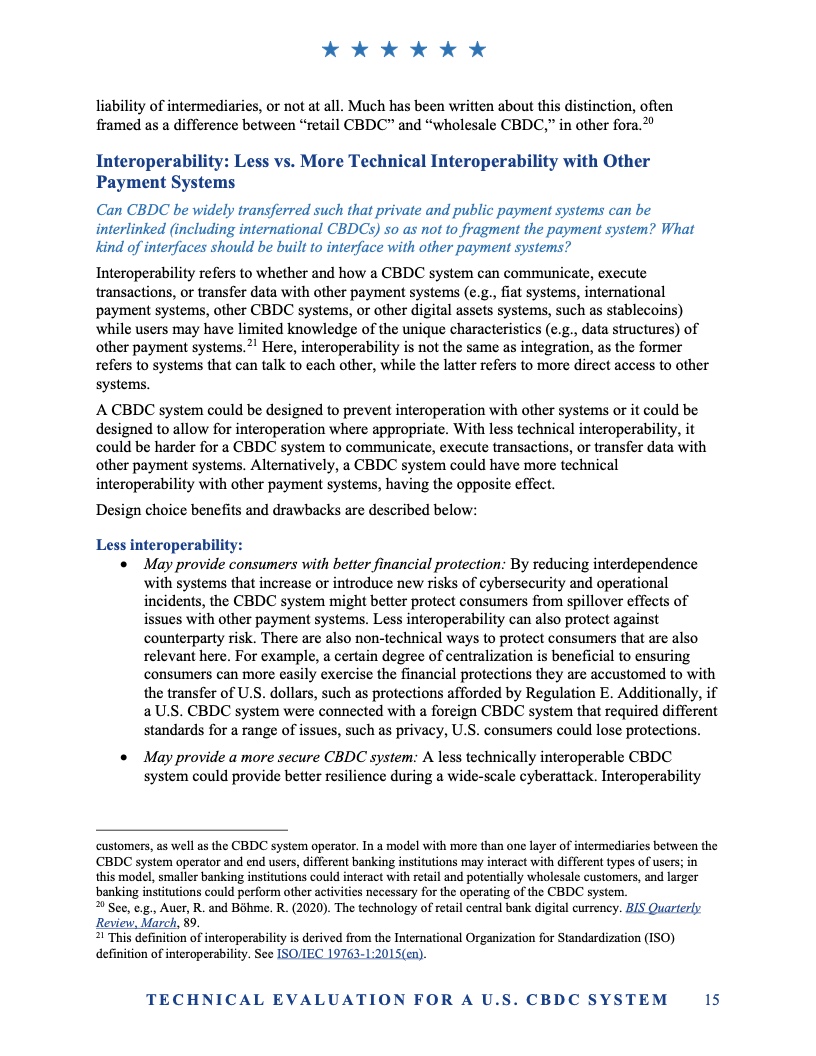 ★ ★ ★ ★ ★ ★

liability of intermediaries, or not at all. Much has been written about this distinction, often framed as a difference between "retail CBDC" and "wholesale CBDC," in other fora.$^{20}$

Interoperability: Less vs. More Technical Interoperability with Other Payment Systems

Can CBDC be widely transferred such that private and public payment systems can be interlinked (including international CBDCs) so as not to fragment the payment system? What kind of interfaces should be built to interface with other payment systems?

Interoperability refers to whether and how a CBDC system can communicate, execute transactions, or transfer data with other payment systems (e.g., fiat systems, international payment systems, other CBDC systems, or other digital assets systems, such as stablecoins) while users may have limited knowledge of the unique characteristics (e.g., data structures) of other payment systems.$^{21}$ Here, interoperability is not the same as integration, as the former refers to systems that can talk to each other, while the latter refers to more direct access to other systems.

A CBDC system could be designed to prevent interoperation with other systems or it could be designed to allow for interoperation where appropriate. With less technical interoperability, it could be harder for a CBDC system to communicate, execute transactions, or transfer data with other payment systems. Alternatively, a CBDC system could have more technical interoperability with other payment systems, having the opposite effect.

Design choice benefits and drawbacks are described below:

Less interoperability:
• May provide consumers with better financial protection: By reducing interdependence with systems that increase or introduce new risks of cybersecurity and operational incidents, the CBDC system might better protect consumers from spillover effects of issues with other payment systems. Less interoperability can also protect against counterparty risk. There are also non-technical ways to protect consumers that are also relevant here. For example, a certain degree of centralization is beneficial to ensuring consumers can more easily exercise the financial protections they are accustomed to with the transfer of U.S. dollars, such as protections afforded by Regulation E. Additionally, if a U.S. CBDC system were connected with a foreign CBDC system that required different standards for a range of issues, such as privacy, U.S. consumers could lose protections.

• May provide a more secure CBDC system: A less technically interoperable CBDC system could provide better resilience during a wide-scale cyberattack. Interoperability

customers, as well as the CBDC system operator. In a model with more than one layer of intermediaries between the CBDC system operator and end users, different banking institutions may interact with different types of users; in this model, smaller banking institutions could interact with retail and potentially wholesale customers, and larger banking institutions could perform other activities necessary for the operating of the CBDC system.
$^{20}$ See, e.g., Auer, R. and Böhme. R. (2020). The technology of retail central bank digital currency. BIS Quarterly Review, March, 89.
$^{21}$ This definition of interoperability is derived from the International Organization for Standardization (ISO) definition of interoperability. See ISO/IEC 19763-1:2015(en).

TECHNICAL EVALUATION FOR A U.S. CBDC SYSTEM 15